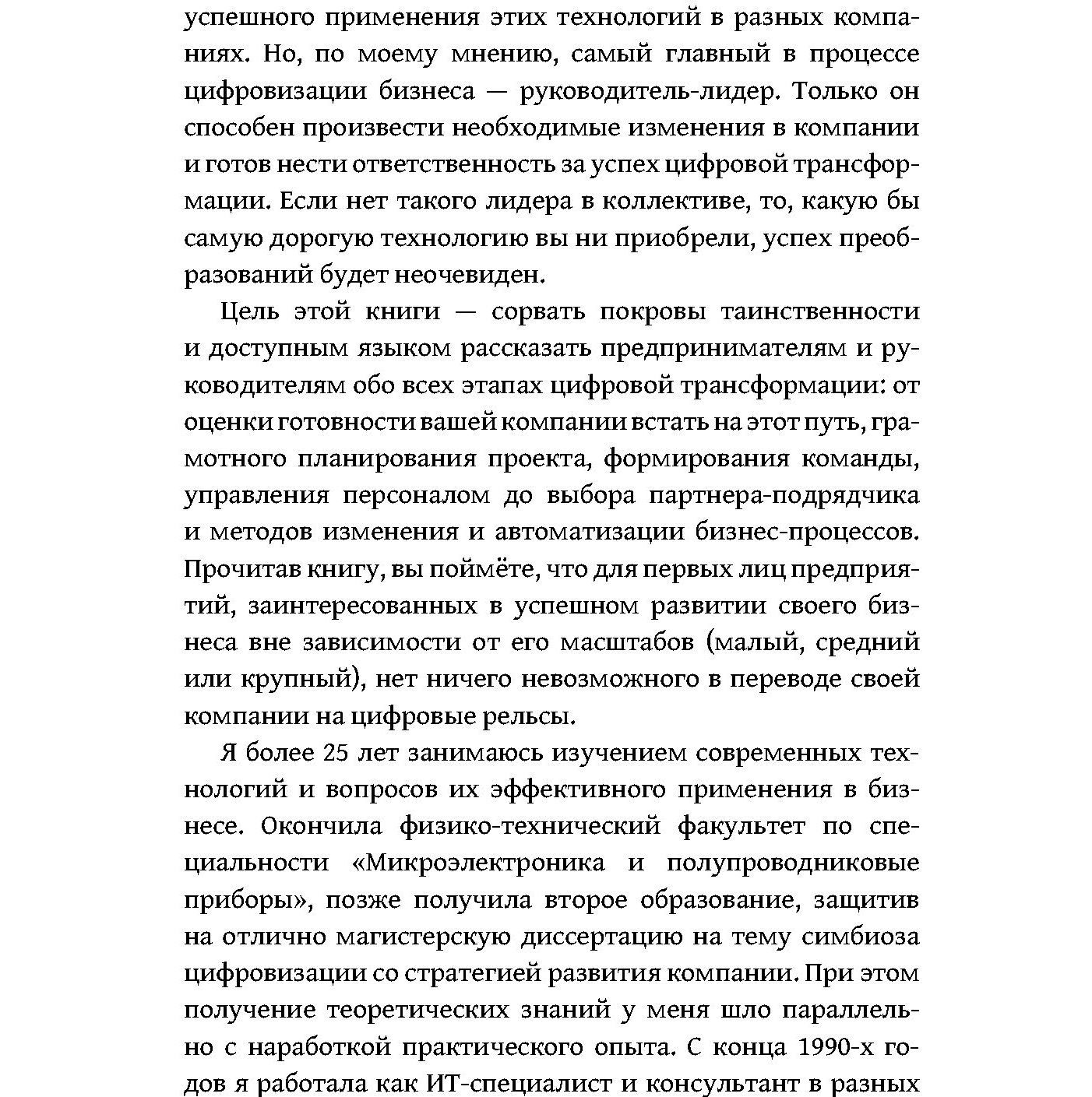 успешного применения этих технологий в разных компаниях. Но, по моему мнению, самый главный в процессе цифровизации бизнеса — руководитель-лидер. Только он способен произвести необходимые изменения в компании и готов нести ответственность за успех цифровой трансформации. Если нет такого лидера в коллективе, то, какую бы самую дорогую технологию вы ни приобрели, успех преобразований будет неочевиден.

Цель этой книги — сорвать покровы таинственности и доступным языком рассказать предпринимателям и руководителям обо всех этапах цифровой трансформации: от оценки готовности вашей компании встать на этот путь, грамотного планирования проекта, формирования команды, управления персоналом до выбора партнера-подрядчика и методов изменения и автоматизации бизнес-процессов. Прочитав книгу, вы поймёте, что для первых лиц предприятий, заинтересованных в успешном развитии своего бизнеса вне зависимости от его масштабов (малый, средний или крупный), нет ничего невозможного в переводе своей компании на цифровые рельсы.

Я более 25 лет занимаюсь изучением современных технологий и вопросов их эффективного применения в бизнесе. Окончила физико-технический факультет по специальности «Микроэлектроника и полупроводниковые приборы», позже получила второе образование, защитив на отлично магистерскую диссертацию на тему симбиоза цифровизации со стратегией развития компании. При этом получение теоретических знаний у меня шло параллельно с наработкой практического опыта. С конца 1990-х годов я работала как ИТ-специалист и консультант в разных